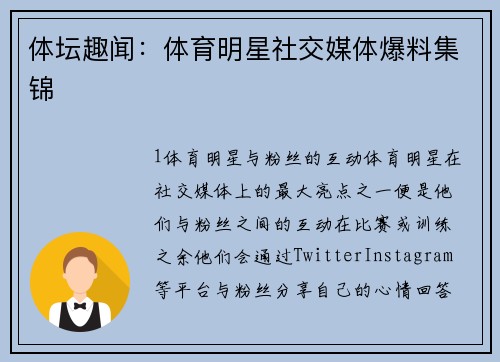 体坛趣闻：体育明星社交媒体爆料集锦

1体育明星与粉丝的互动体育明星在社交媒体上的最大亮点之一便是他们与粉丝之间的互动在比赛或训练之余他们会通过TwitterInstagram等平台与粉丝分享自己的心情回答